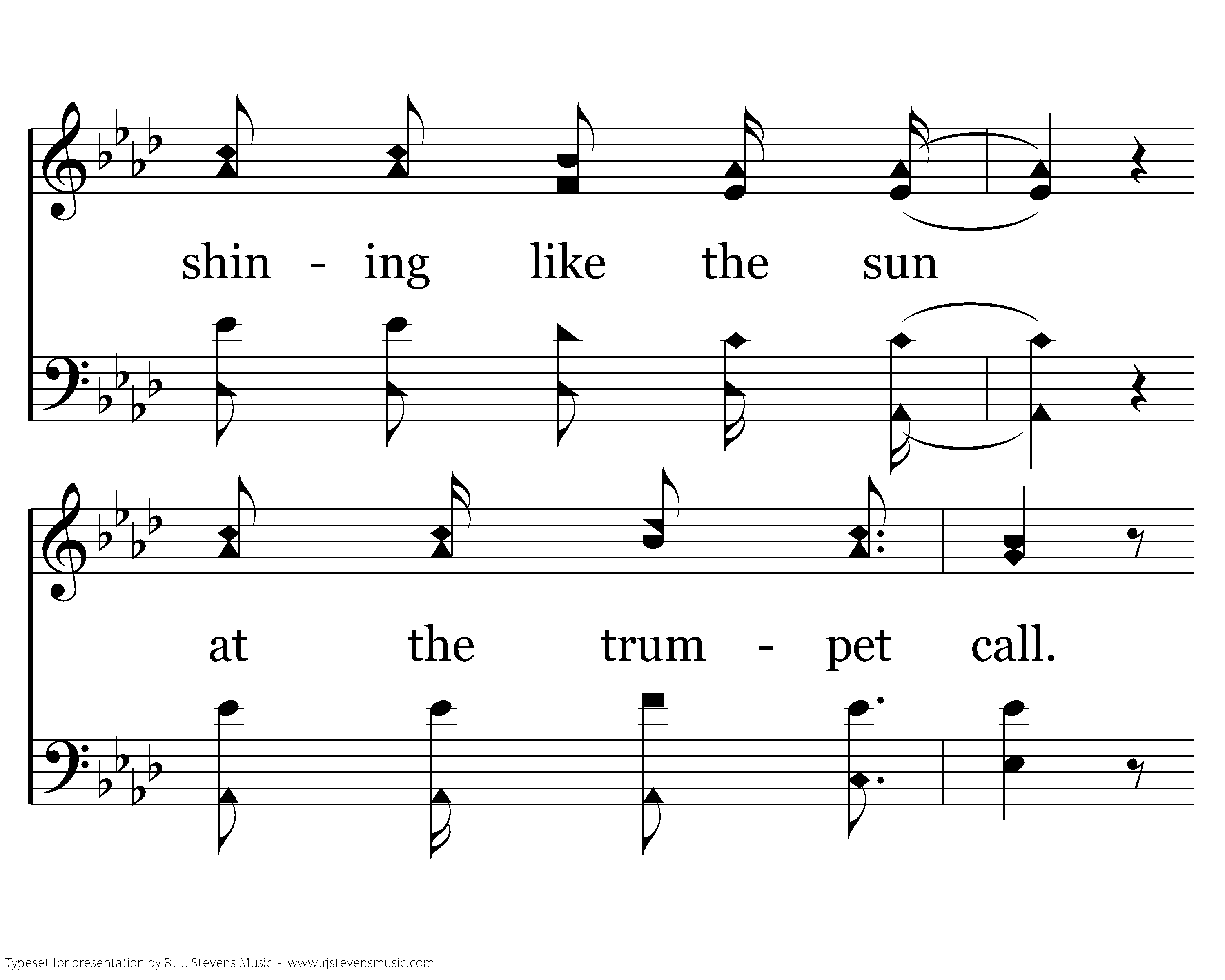 shin - ing like the sun

at the trum - pet call.

Typeset for presentation by R. J. Stevens Music - www.rjstevensmusic.com